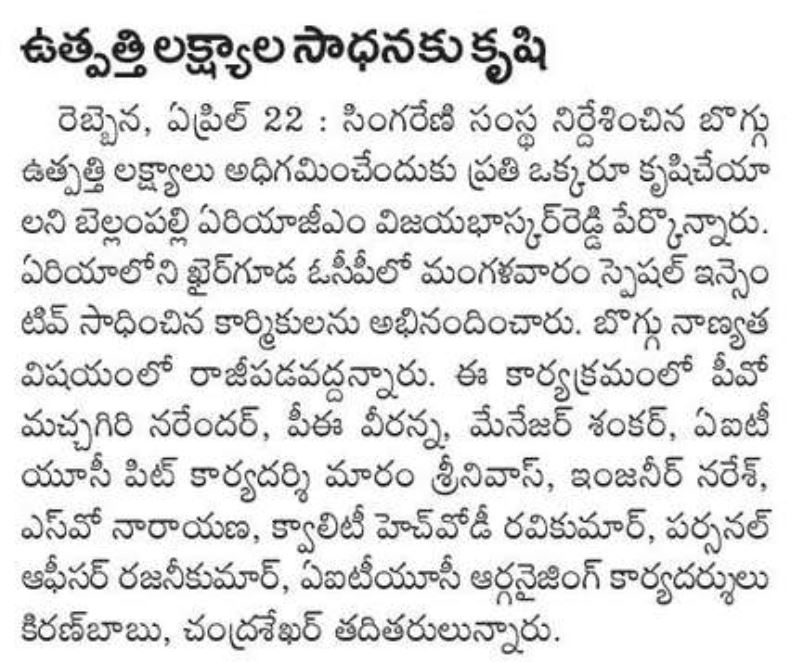 ఉత్పత్తి లక్ష్యాల సాధనకు కృషి

రెబ్బెన, ఏప్రిల్ 22 : సింగరేణి సంస్థ నిర్దేశించిన బొగ్గు ఉత్పత్తి లక్ష్యాలు అధిగమించేందుకు ప్రతి ఒక్కరూ కృషిచేయాలని బెల్లంపల్లి ఏరియాజీఎం విజయభాస్కర్‌రెడ్డి పేర్కొన్నారు. ఏరియాలోని ఖైర్‌గూడ ఓసీపీలో మంగళవారం స్పెషల్ ఇన్సెంటివ్ సాధించిన కార్మికులను అభినందించారు. బొగ్గు నాణ్యత విషయంలో రాజీపడవద్దన్నారు. ఈ కార్యక్రమంలో పీవో మచ్చగిరి నరేందర్, పీఈ వీరన్న, మేనేజర్ శంకర్, ఏఐటీయూసీ పిట్ కార్యదర్శి మారం శ్రీనివాస్, ఇంజనీర్ నరేశ్, ఎస్‌వో నారాయణ, క్వాలిటీ హెచ్‌వోడీ రవికుమార్, పర్సనల్ ఆఫీసర్ రజనీకుమార్, ఏఐటీయూసీ ఆర్గనైజింగ్ కార్యదర్శులు కిరణ్‌బాబు, చంద్రశేఖర్ తదితరులున్నారు.